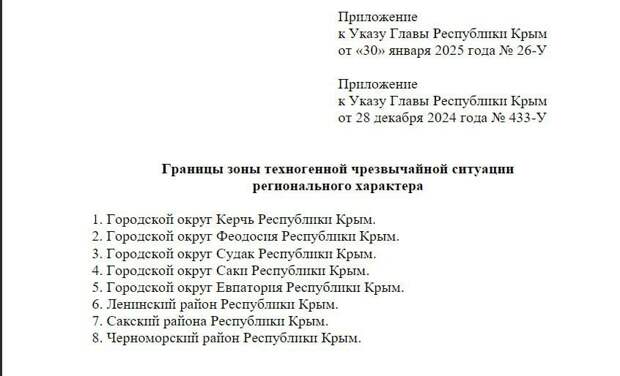 Приложение
к Указу Главы Республики Крым
от «30» января 2025 года № 26-У

Приложение
к Указу Главы Республики Крым
от 28 декабря 2024 года № 433-У

Границы зоны техногенной чрезвычайной ситуации регионального характера

1. Городской округ Керчь Республики Крым.
2. Городской округ Феодосия Республики Крым.
3. Городской округ Судак Республики Крым.
4. Городской округ Саки Республики Крым.
5. Городской округ Евпатория Республики Крым.
6. Ленинский район Республики Крым.
7. Сакский района Республики Крым.
8. Черноморский район Республики Крым.